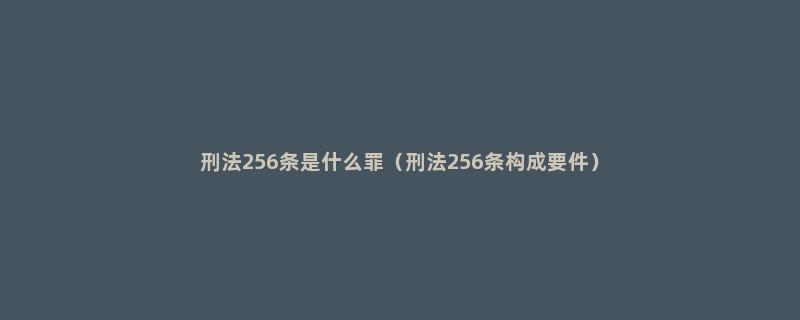 刑法256条是什么罪（刑法256条构成要件）